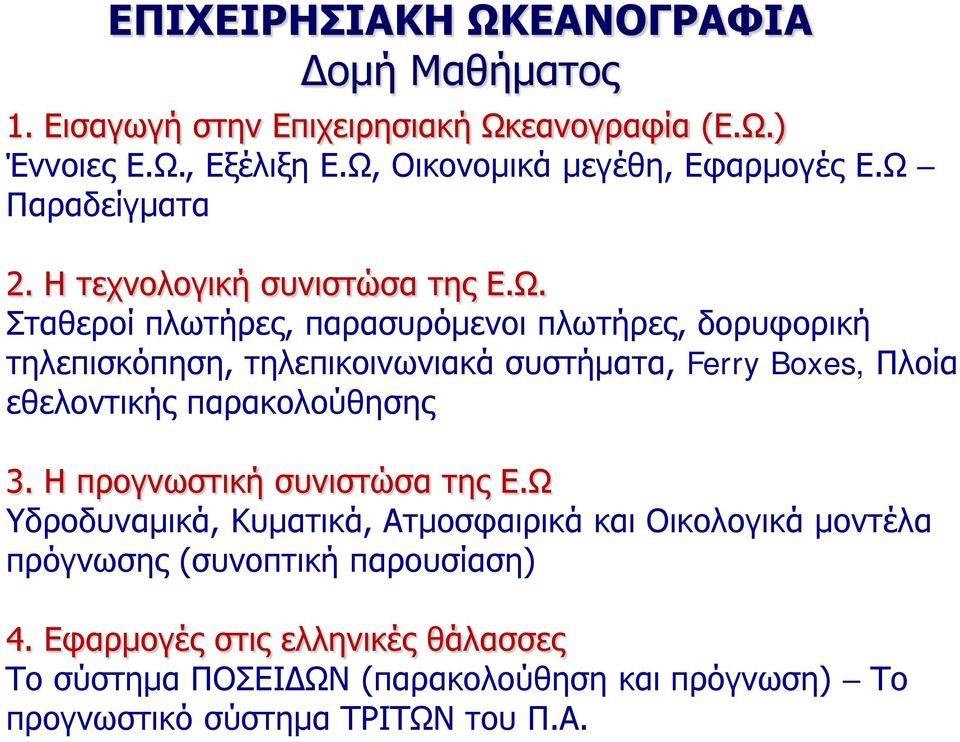 ΕΠΙΧΕΙΡΗΣΙΑΚΗ ΩΚΕΑΝΟΓΡΑΦΙΑ
Δομή Μαθήματος

1. Εισαγωγή στην Επιχειρησιακή Ωκεανογραφία (Ε.Ω.)
Έννοιες Ε.Ω., Εξέλιξη Ε.Ω, Οικονομικά μεγέθη, Εφαρμογές Ε.Ω – Παραδείγματα

2. Η τεχνολογική συνιστώσα της Ε.Ω.
Σταθεροί πλωτήρες, παρασυρόμενοι πλωτήρες, δορυφορική τηλεπισκόπηση, τηλεπικοινωνιακά συστήματα, Ferry Boxes, Πλοία εθελοντικής παρακολούθησης

3. Η προγνωστική συνιστώσα της Ε.Ω
Υδροδυναμικά, Κυματικά, Ατμοσφαιρικά και Οικολογικά μοντέλα πρόγνωσης (συνοπτική παρουσίαση)

4. Εφαρμογές στις ελληνικές θάλασσες
Το σύστημα ΠΟΣΕΙΔΩΝ (παρακολούθηση και πρόγνωση) – Το προγνωστικό σύστημα ΤΡΙΤΩΝ του Π.Α.